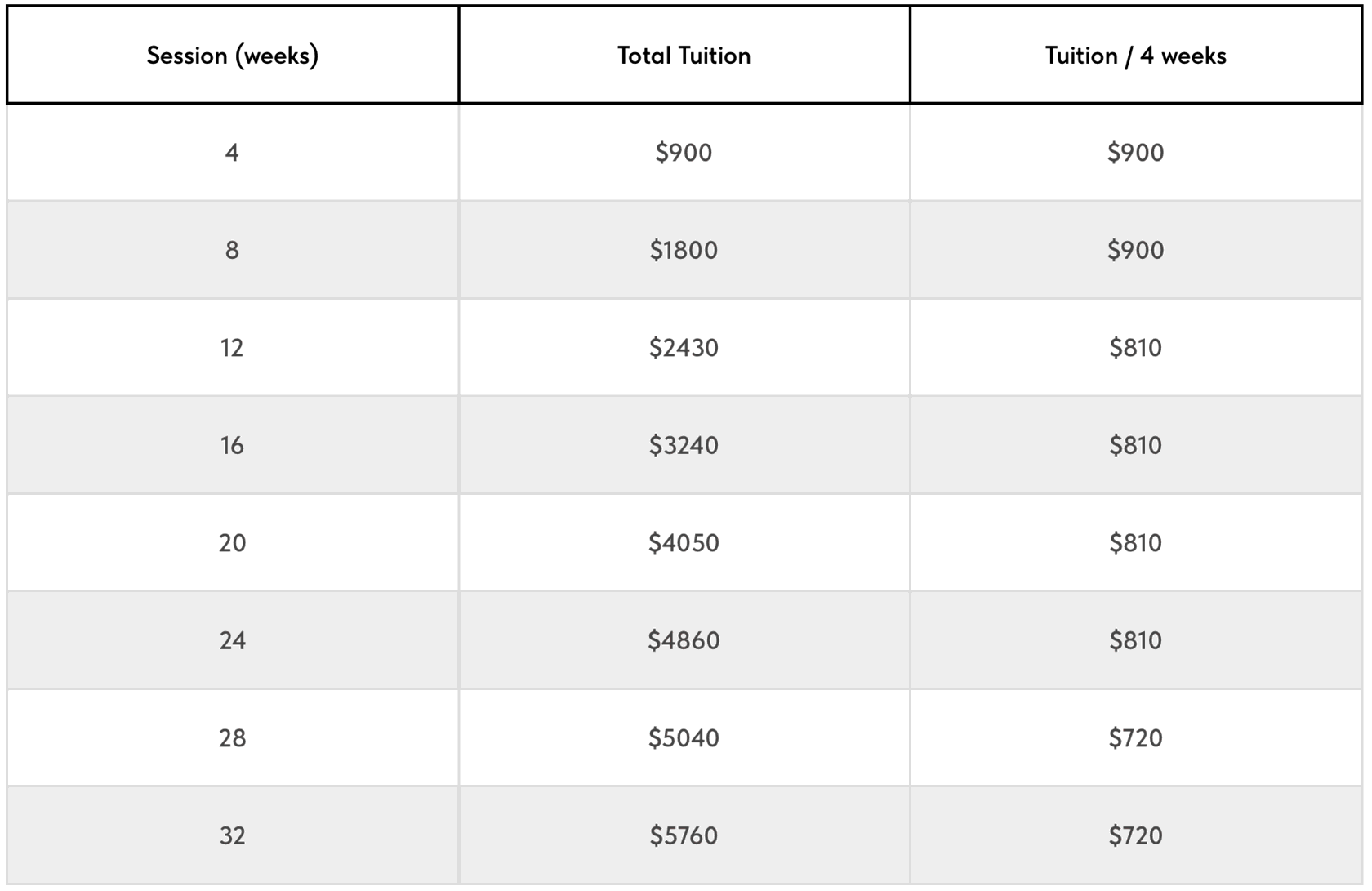 | Session (weeks) | Total Tuition | Tuition / 4 weeks |
|---|---|---|
| 4 | $900 | $900 |
| 8 | $1800 | $900 |
| 12 | $2430 | $810 |
| 16 | $3240 | $810 |
| 20 | $4050 | $810 |
| 24 | $4860 | $810 |
| 28 | $5040 | $720 |
| 32 | $5760 | $720 |